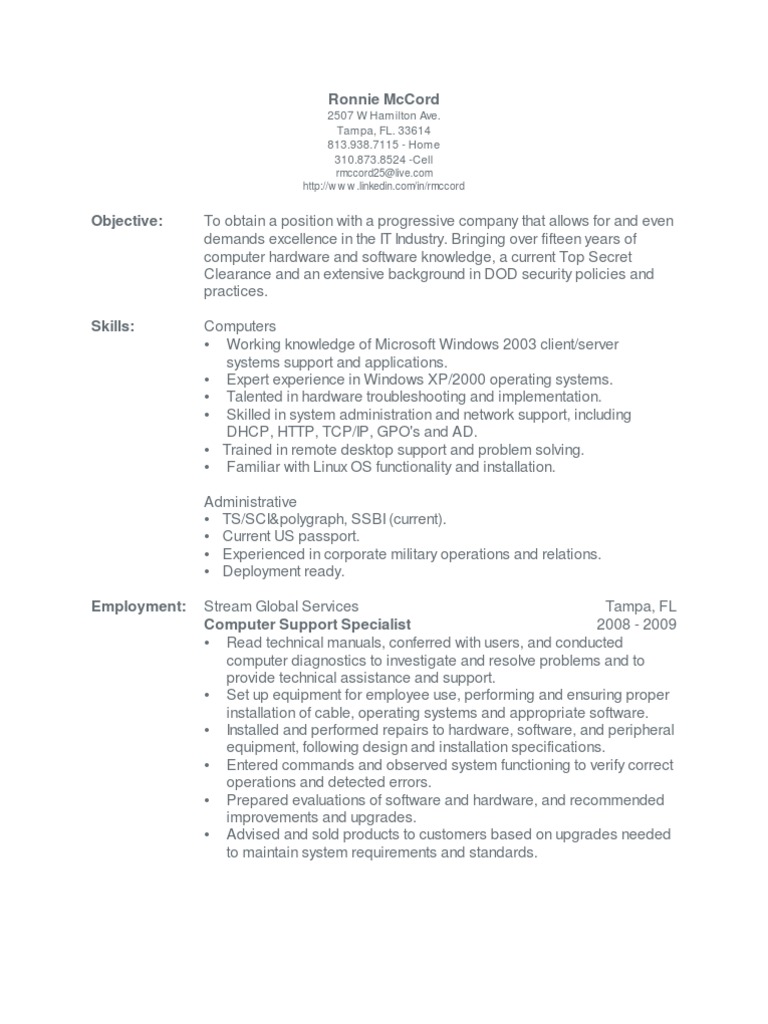 Ronnie McCord
2507 W Hamilton Ave.
Tampa, FL. 33614
813.938.7115 - Home
310.873.8524 -Cell
rmccord25@live.com
http://w w w .linkedin.com/in/rmccord

Objective: To obtain a position with a progressive company that allows for and even demands excellence in the IT Industry. Bringing over fifteen years of computer hardware and software knowledge, a current Top Secret Clearance and an extensive background in DOD security policies and practices.

Skills: Computers
• Working knowledge of Microsoft Windows 2003 client/server systems support and applications.
• Expert experience in Windows XP/2000 operating systems.
• Talented in hardware troubleshooting and implementation.
• Skilled in system administration and network support, including DHCP, HTTP, TCP/IP, GPO's and AD.
• Trained in remote desktop support and problem solving.
• Familiar with Linux OS functionality and installation.

Administrative
• TS/SCI&polygraph, SSBI (current).
• Current US passport.
• Experienced in corporate military operations and relations.
• Deployment ready.

Employment: Stream Global Services Tampa, FL
Computer Support Specialist 2008 - 2009
• Read technical manuals, conferred with users, and conducted computer diagnostics to investigate and resolve problems and to provide technical assistance and support.
• Set up equipment for employee use, performing and ensuring proper installation of cable, operating systems and appropriate software.
• Installed and performed repairs to hardware, software, and peripheral equipment, following design and installation specifications.
• Entered commands and observed system functioning to verify correct operations and detected errors.
• Prepared evaluations of software and hardware, and recommended improvements and upgrades.
• Advised and sold products to customers based on upgrades needed to maintain system requirements and standards.